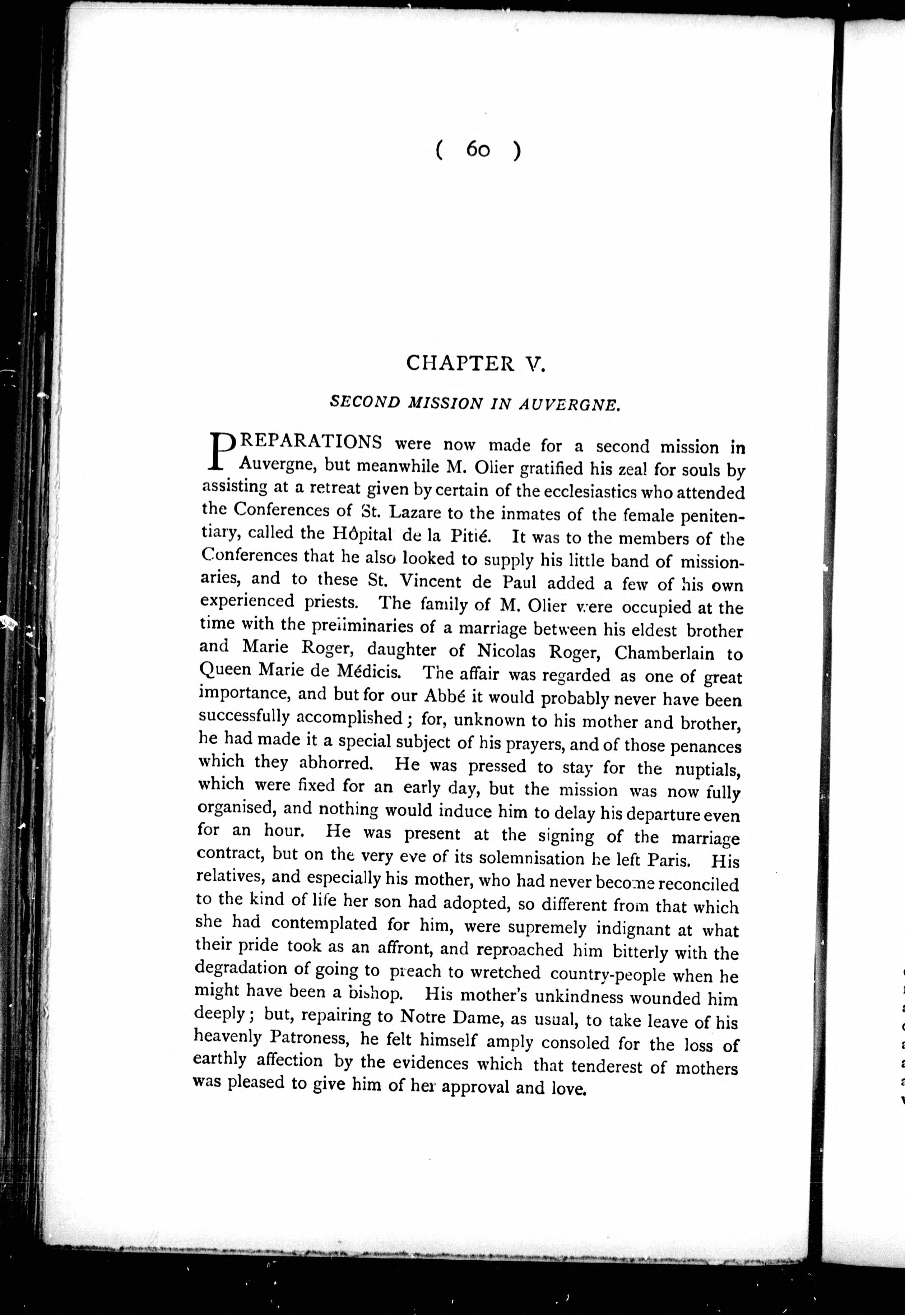 ( 60 )

CHAPTER V.

SECOND MISSION IN AUVERGNE.

PREPARATIONS were now made for a second mission in Auvergne, but meanwhile M. Olier gratified his zeal for souls by assisting at a retreat given by certain of the ecclesiastics who attended the Conferences of St. Lazare to the inmates of the female penitentiary, called the Hôpital de la Pitié. It was to the members of the Conferences that he also looked to supply his little band of missionaries, and to these St. Vincent de Paul added a few of his own experienced priests. The family of M. Olier were occupied at the time with the preliminaries of a marriage between his eldest brother and Marie Roger, daughter of Nicolas Roger, Chamberlain to Queen Marie de Médicis. The affair was regarded as one of great importance, and but for our Abbé it would probably never have been successfully accomplished; for, unknown to his mother and brother, he had made it a special subject of his prayers, and of those penances which they abhorred. He was pressed to stay for the nuptials, which were fixed for an early day, but the mission was now fully organised, and nothing would induce him to delay his departure even for an hour. He was present at the signing of the marriage contract, but on the very eve of its solemnisation he left Paris. His relatives, and especially his mother, who had never become reconciled to the kind of life her son had adopted, so different from that which she had contemplated for him, were supremely indignant at what their pride took as an affront, and reproached him bitterly with the degradation of going to preach to wretched country-people when he might have been a bishop. His mother's unkindness wounded him deeply; but, repairing to Notre Dame, as usual, to take leave of his heavenly Patroness, he felt himself amply consoled for the loss of earthly affection by the evidences which that tenderest of mothers was pleased to give him of her approval and love.